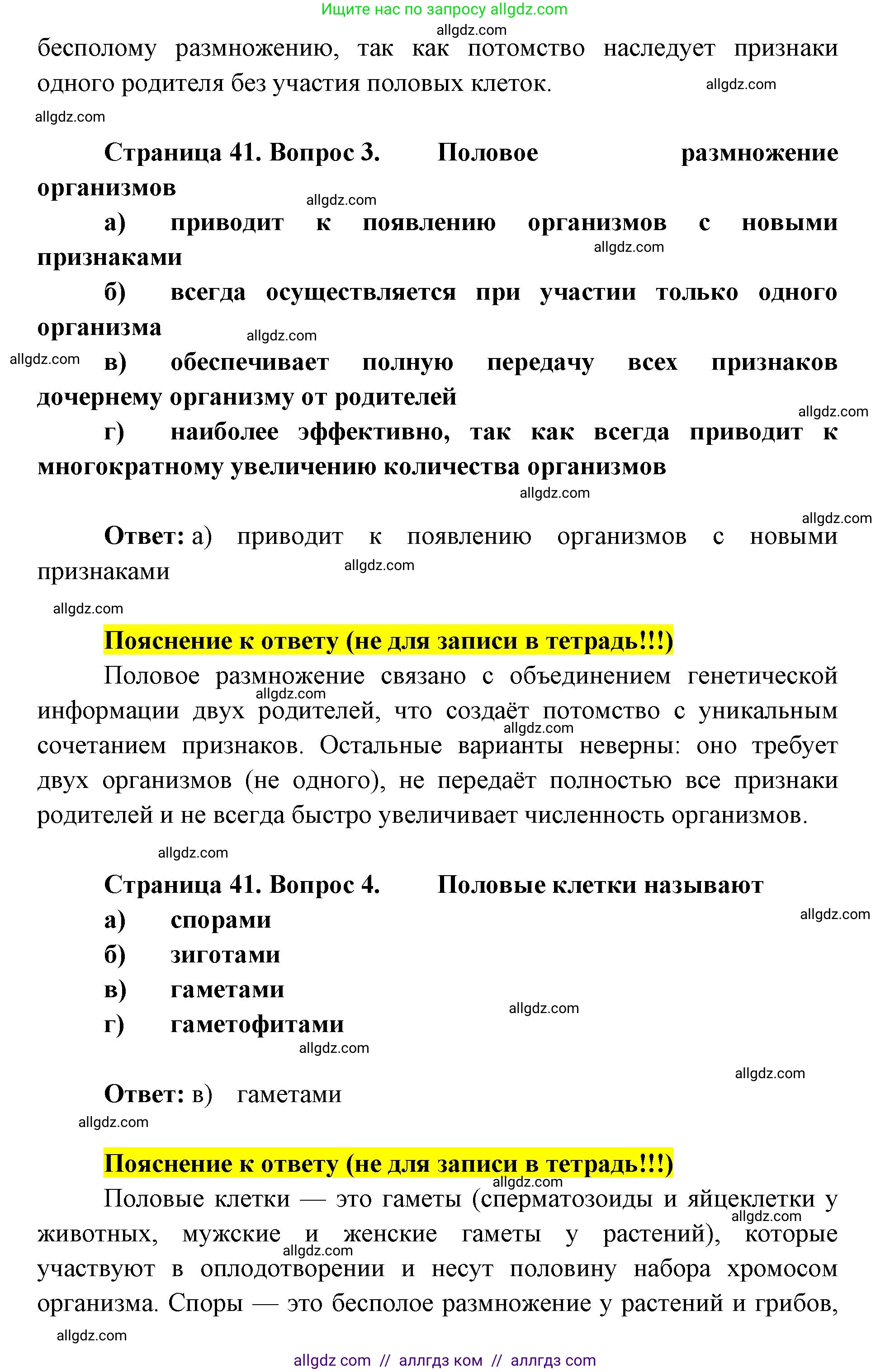 Ищите нас по запросу allgdz.com

allgdz.com

бесполому размножению, так как потомство наследует признаки одного родителя без участия половых клеток.

allgdz.com

allgdz.com

Страница 41. Вопрос 3. Половое размножение организмов

allgdz.com

а) приводит к появлению организмов с новыми признаками

allgdz.com

б) всегда осуществляется при участии только одного организма

allgdz.com

allgdz.com

в) обеспечивает полную передачу всех признаков дочернему организму от родителей

allgdz.com

г) наиболее эффективно, так как всегда приводит к многократному увеличению количества организмов

allgdz.com

allgdz.com

Ответ: а) приводит к появлению организмов с новыми признаками

allgdz.com

allgdz.com

Пояснение к ответу (не для записи в тетрадь!!!)

Половое размножение связано с объединением генетической информации двух родителей, что создаёт потомство с уникальным сочетанием признаков. Остальные варианты неверны: оно требует двух организмов (не одного), не передаёт полностью все признаки родителей и не всегда быстро увеличивает численность организмов.

allgdz.com

allgdz.com

allgdz.com

Страница 41. Вопрос 4. Половые клетки называют

allgdz.com

а) спорами

б) зиготами

в) гаметами

allgdz.com

г) гаметофитами

allgdz.com

allgdz.com

Ответ: в) гаметами

allgdz.com

Пояснение к ответу (не для записи в тетрадь!!!)

allgdz.com

Половые клетки — это гаметы (сперматозоиды и яйцеклетки у животных, мужские и женские гаметы у растений), которые участвуют в оплодотворении и несут половину набора хромосом организма. Споры — это бесполое размножение у растений и грибов,

allgdz.com

allgdz.com

allgdz.com

allgdz com // аллгдз ком // аллгдз com